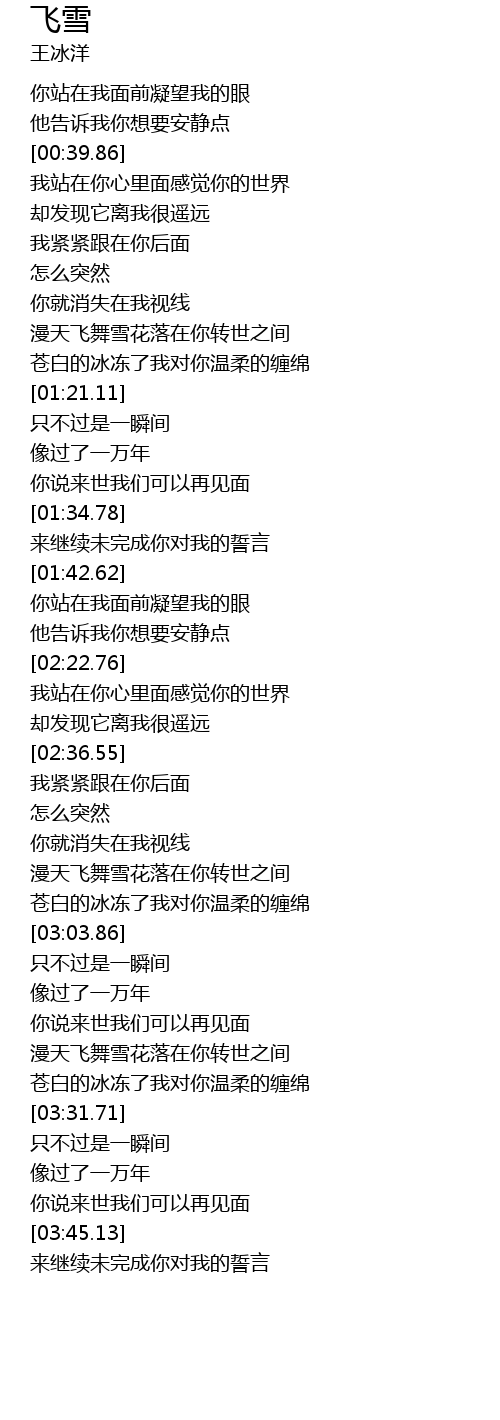 飞雪
王冰洋

你站在我面前凝望我的眼
他告诉我你想要安静点
[00:39.86]
我站在你心里面感觉你的世界
却发现它离我很遥远
我紧紧跟在你后面
怎么突然
你就消失在我视线
漫天飞舞雪花落在你转世之间
苍白的冰冻了我对你温柔的缠绵
[01:21.11]
只不过是一瞬间
像过了一万年
你说来世我们可以再见面
[01:34.78]
来继续未完成你对我的誓言
[01:42.62]
你站在我面前凝望我的眼
他告诉我你想要安静点
[02:22.76]
我站在你心里面感觉你的世界
却发现它离我很遥远
[02:36.55]
我紧紧跟在你后面
怎么突然
你就消失在我视线
漫天飞舞雪花落在你转世之间
苍白的冰冻了我对你温柔的缠绵
[03:03.86]
只不过是一瞬间
像过了一万年
你说来世我们可以再见面
漫天飞舞雪花落在你转世之间
苍白的冰冻了我对你温柔的缠绵
[03:31.71]
只不过是一瞬间
像过了一万年
你说来世我们可以再见面
[03:45.13]
来继续未完成你对我的誓言